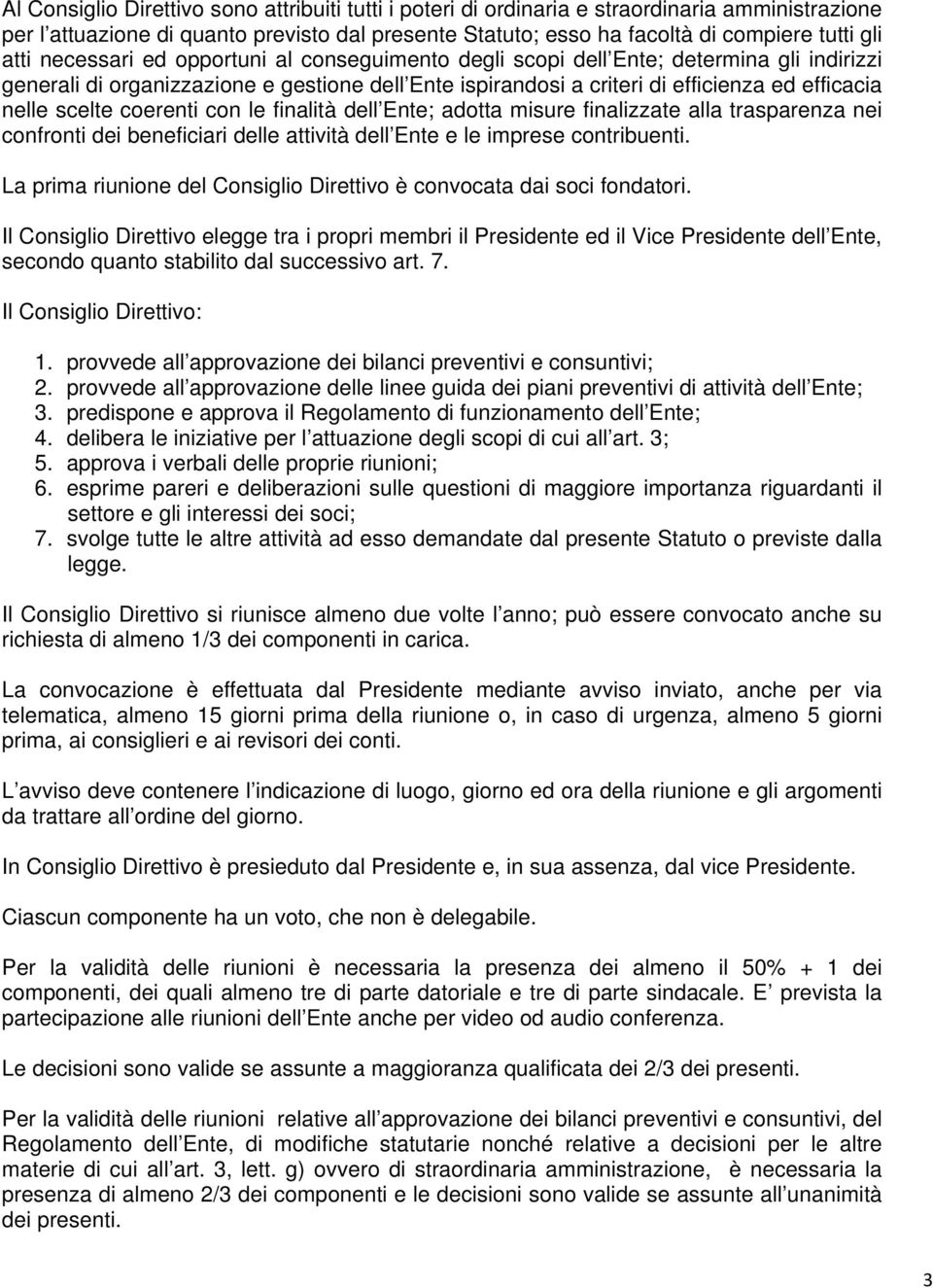 Al Consiglio Direttivo sono attribuiti tutti i poteri di ordinaria e straordinaria amministrazione per l attuazione di quanto previsto dal presente Statuto; esso ha facoltà di compiere tutti gli atti necessari ed opportuni al conseguimento degli scopi dell Ente; determina gli indirizzi generali di organizzazione e gestione dell Ente ispirandosi a criteri di efficienza ed efficacia nelle scelte coerenti con le finalità dell Ente; adotta misure finalizzate alla trasparenza nei confronti dei beneficiari delle attività dell Ente e le imprese contribuenti.

La prima riunione del Consiglio Direttivo è convocata dai soci fondatori.

Il Consiglio Direttivo elegge tra i propri membri il Presidente ed il Vice Presidente dell Ente, secondo quanto stabilito dal successivo art. 7.

Il Consiglio Direttivo:

1. provvede all approvazione dei bilanci preventivi e consuntivi;
2. provvede all approvazione delle linee guida dei piani preventivi di attività dell Ente;
3. predispone e approva il Regolamento di funzionamento dell Ente;
4. delibera le iniziative per l attuazione degli scopi di cui all art. 3;
5. approva i verbali delle proprie riunioni;
6. esprime pareri e deliberazioni sulle questioni di maggiore importanza riguardanti il settore e gli interessi dei soci;
7. svolge tutte le altre attività ad esso demandate dal presente Statuto o previste dalla legge.

Il Consiglio Direttivo si riunisce almeno due volte l anno; può essere convocato anche su richiesta di almeno 1/3 dei componenti in carica.

La convocazione è effettuata dal Presidente mediante avviso inviato, anche per via telematica, almeno 15 giorni prima della riunione o, in caso di urgenza, almeno 5 giorni prima, ai consiglieri e ai revisori dei conti.

L avviso deve contenere l indicazione di luogo, giorno ed ora della riunione e gli argomenti da trattare all ordine del giorno.

In Consiglio Direttivo è presieduto dal Presidente e, in sua assenza, dal vice Presidente.

Ciascun componente ha un voto, che non è delegabile.

Per la validità delle riunioni è necessaria la presenza dei almeno il 50% + 1 dei componenti, dei quali almeno tre di parte datoriale e tre di parte sindacale. E prevista la partecipazione alle riunioni dell Ente anche per video od audio conferenza.

Le decisioni sono valide se assunte a maggioranza qualificata dei 2/3 dei presenti.

Per la validità delle riunioni relative all approvazione dei bilanci preventivi e consuntivi, del Regolamento dell Ente, di modifiche statutarie nonché relative a decisioni per le altre materie di cui all art. 3, lett. g) ovvero di straordinaria amministrazione, è necessaria la presenza di almeno 2/3 dei componenti e le decisioni sono valide se assunte all unanimità dei presenti.

3